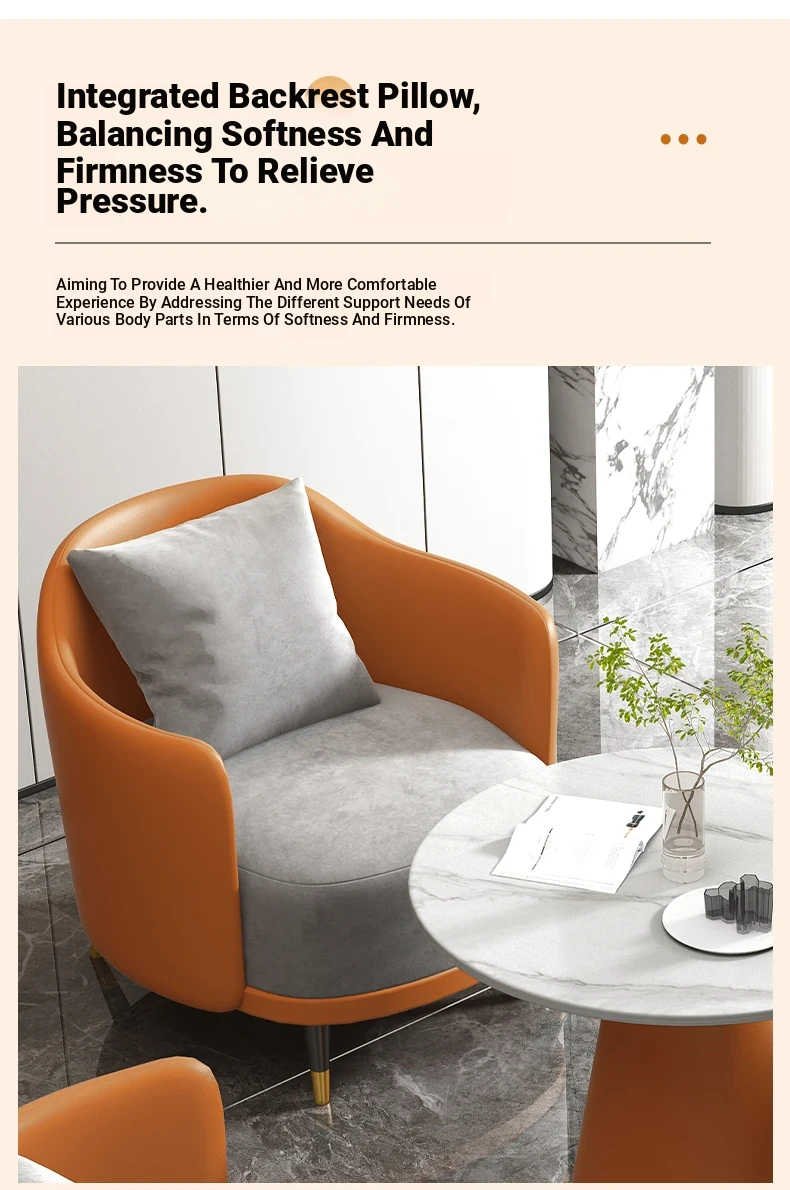 Integrated Backrest Pillow, Balancing Softness And Firmness To Relieve Pressure.

Aiming To Provide A Healthier And More Comfortable Experience By Addressing The Different Support Needs Of Various Body Parts In Terms Of Softness And Firmness.